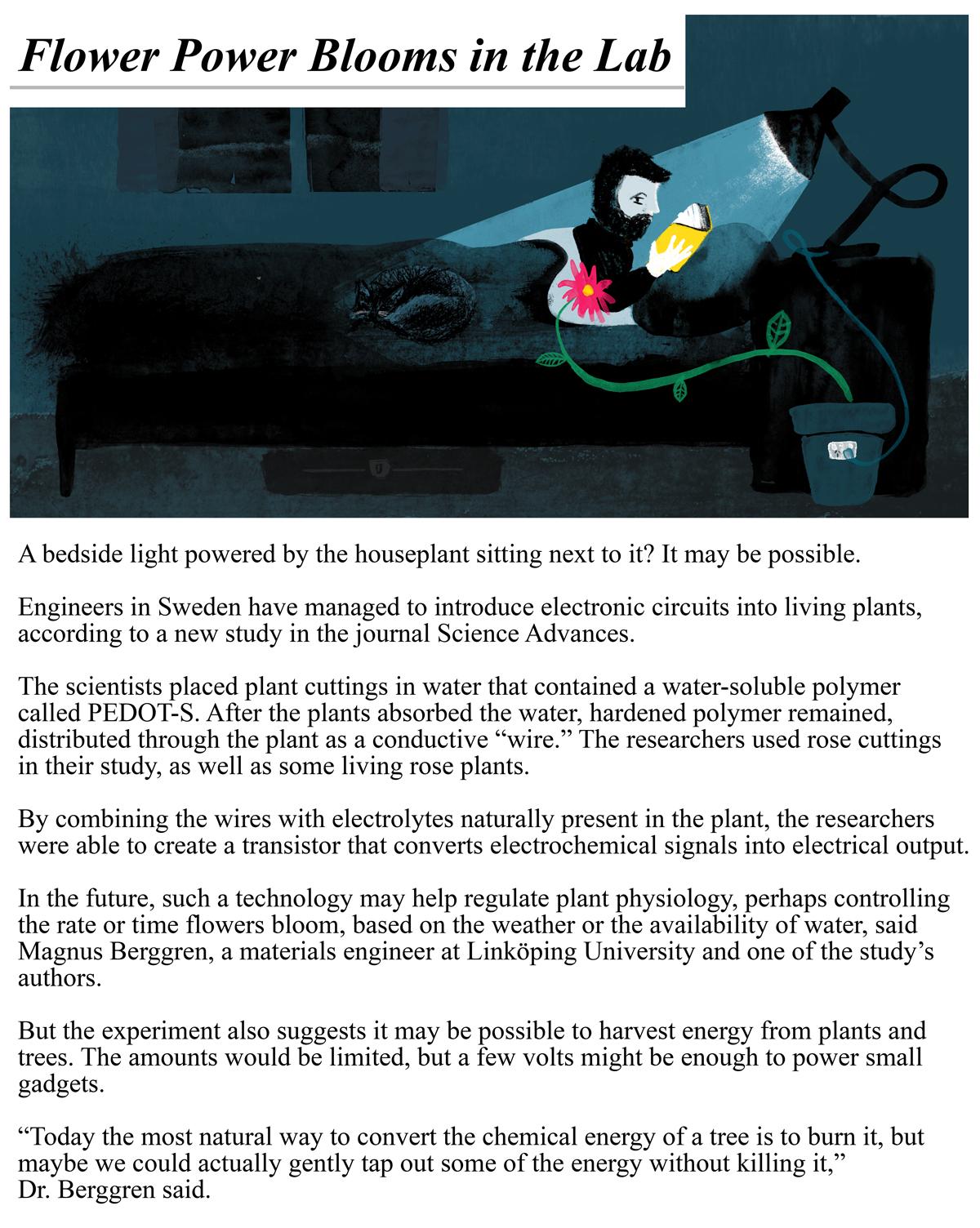 Flower Power Blooms in the Lab

A bedside light powered by the houseplant sitting next to it? It may be possible.

Engineers in Sweden have managed to introduce electronic circuits into living plants, according to a new study in the journal Science Advances.

The scientists placed plant cuttings in water that contained a water-soluble polymer called PEDOT-S. After the plants absorbed the water, hardened polymer remained, distributed through the plant as a conductive "wire." The researchers used rose cuttings in their study, as well as some living rose plants.

By combining the wires with electrolytes naturally present in the plant, the researchers were able to create a transistor that converts electrochemical signals into electrical output.

In the future, such a technology may help regulate plant physiology, perhaps controlling the rate or time flowers bloom, based on the weather or the availability of water, said Magnus Berggren, a materials engineer at Linköping University and one of the study's authors.

But the experiment also suggests it may be possible to harvest energy from plants and trees. The amounts would be limited, but a few volts might be enough to power small gadgets.

"Today the most natural way to convert the chemical energy of a tree is to burn it, but maybe we could actually gently tap out some of the energy without killing it," Dr. Berggren said.